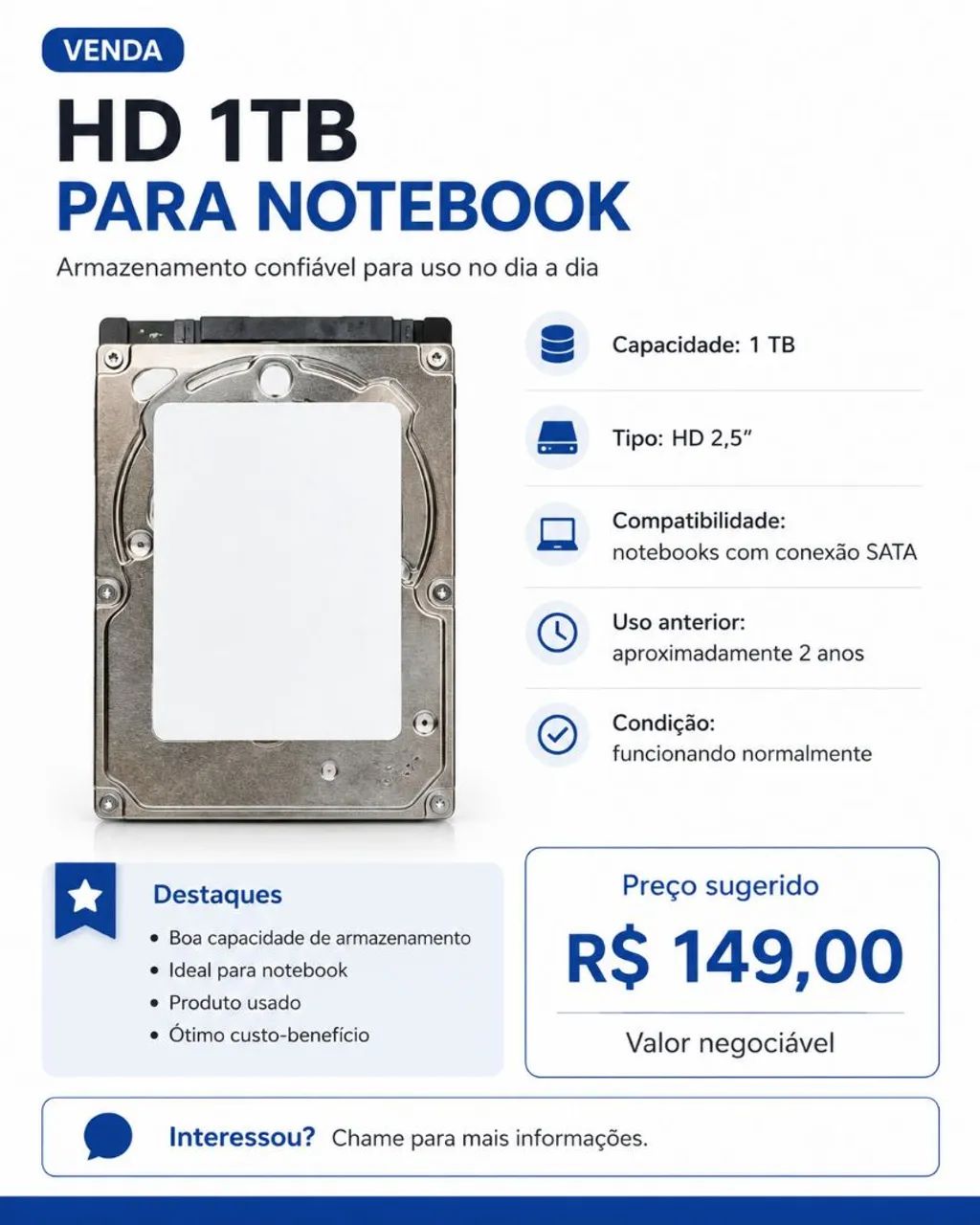 VENDA

HD 1TB
PARA NOTEBOOK

Armazenamento confiável para uso no dia a dia

Capacidade: 1 TB

Tipo: HD 2,5"

Compatibilidade:
notebooks com conexão SATA

Uso anterior:
aproximadamente 2 anos

Condição:
funcionando normalmente

Destaques
• Boa capacidade de armazenamento
• Ideal para notebook
• Produto usado
• Ótimo custo-benefício

Preço sugerido
R$ 149,00
Valor negociável

Interessou? Chame para mais informações.